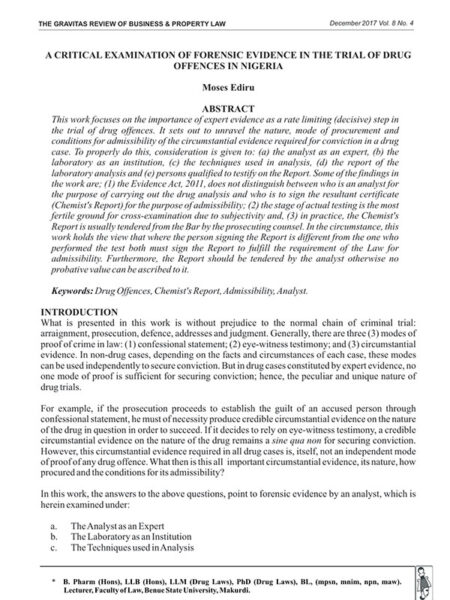 THE GRAVITAS REVIEW OF BUSINESS & PROPERTY LAW

December 2017 Vol. 8 No. 4

A CRITICAL EXAMINATION OF FORENSIC EVIDENCE IN THE TRIAL OF DRUG OFFENCES IN NIGERIA

Moses Ediru

ABSTRACT

This work focuses on the importance of expert evidence as a rate limiting (decisive) step in the trial of drug offences. It sets out to unravel the nature, mode of procurement and conditions for admissibility of the circumstantial evidence required for conviction in a drug case. To properly do this, consideration is given to: (a) the analyst as an expert, (b) the laboratory as an institution, (c) the techniques used in analysis, (d) the report of the laboratory analysis and (e) persons qualified to testify on the Report. Some of the findings in the work are; (1) the Evidence Act, 2011, does not distinguish between who is an analyst for the purpose of carrying out the drug analysis and who is to sign the resultant certificate (Chemist's Report) for the purpose of admissibility; (2) the stage of actual testing is the most fertile ground for cross-examination due to subjectivity and, (3) in practice, the Chemist's Report is usually tendered from the Bar by the prosecuting counsel. In the circumstance, this work holds the view that where the person signing the Report is different from the one who performed the test both must sign the Report to fulfill the requirement of the Law for admissibility. Furthermore, the Report should be tendered by the analyst otherwise no probative value can be ascribed to it.

Keywords: Drug Offences, Chemist's Report, Admissibility, Analyst.

INTRODUCTION

What is presented in this work is without prejudice to the normal chain of criminal trial: arraignment, prosecution, defence, addresses and judgment. Generally, there are three (3) modes of proof of crime in law: (1) confessional statement; (2) eye-witness testimony; and (3) circumstantial evidence. In non-drug cases, depending on the facts and circumstances of each case, these modes can be used independently to secure conviction. But in drug cases constituted by expert evidence, no one mode of proof is sufficient for securing conviction; hence, the peculiar and unique nature of drug trials.

For example, if the prosecution proceeds to establish the guilt of an accused person through confessional statement, he must of necessity produce credible circumstantial evidence on the nature of the drug in question in order to succeed. If it decides to rely on eye-witness testimony, a credible circumstantial evidence on the nature of the drug remains a sine qua non for securing conviction. However, this circumstantial evidence required in all drug cases is, itself, not an independent mode of proof of any drug offence. What then is this all important circumstantial evidence, its nature, how procured and the conditions for its admissibility?

In this work, the answers to the above questions, point to forensic evidence by an analyst, which is herein examined under:

a. The Analyst as an Expert
b. The Laboratory as an Institution
c. The Techniques used in Analysis

* B. Pharm (Hons), LLB (Hons), LLM (Drug Laws), PhD (Drug Laws), BL, (mpsn, mnim, npn, maw). Lecturer, Faculty of Law, Benue State University, Makurdi.